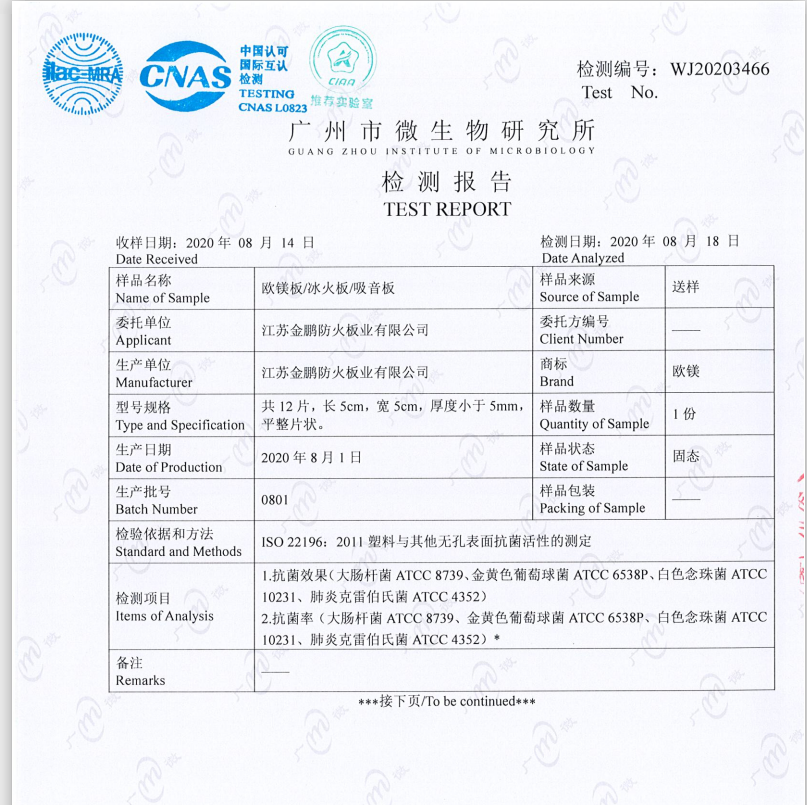 ilac-MRA CNAS 中国认可 国际互认 检测 TESTING CNAS L0823 CIAA 推荐实验室

检测编号：WJ20203466
Test No.

广州市微生物研究所
GUANG ZHOU INSTITUTE OF MICROBIOLOGY

检测报告
TEST REPORT

收样日期：2020 年 08 月 14 日
Date Received

检测日期：2020 年 08 月 18 日
Date Analyzed

| 样品名称 Name of Sample | 欧镁板/冰火板/吸音板 | 样品来源 Source of Sample | 送样 |
|---|---|---|---|
| 委托单位 Applicant | 江苏金鹏防火板业有限公司 | 委托方编号 Client Number | —— |
| 生产单位 Manufacturer | 江苏金鹏防火板业有限公司 | 商标 Brand | 欧镁 |
| 型号规格 Type and Specification | 共 12 片，长 5cm，宽 5cm，厚度小于 5mm，平整片状。 | 样品数量 Quantity of Sample | 1 份 |
| 生产日期 Date of Production | 2020 年 8 月 1 日 | 样品状态 State of Sample | 固态 |
| 生产批号 Batch Number | 0801 | 样品包装 Packing of Sample | —— |
| 检验依据和方法 Standard and Methods | ISO 22196：2011 塑料与其他无孔表面抗菌活性的测定 | | |
| 检测项目 Items of Analysis | 1.抗菌效果（大肠杆菌 ATCC 8739、金黄色葡萄球菌 ATCC 6538P、白色念珠菌 ATCC 10231、肺炎克雷伯氏菌 ATCC 4352） 2.抗菌率（大肠杆菌 ATCC 8739、金黄色葡萄球菌 ATCC 6538P、白色念珠菌 ATCC 10231、肺炎克雷伯氏菌 ATCC 4352）* | | |
| 备注 Remarks | —— | | |

***接下页/To be continued***